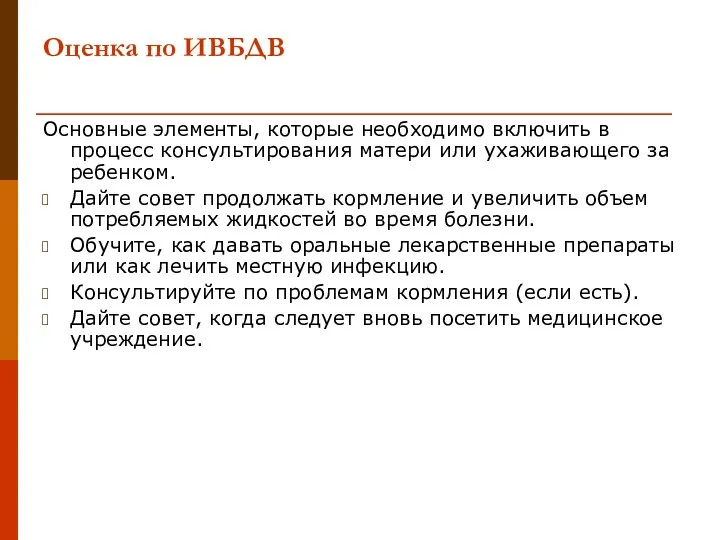 Оценка по ИВБДВ

Основные элементы, которые необходимо включить в процесс консультирования матери или ухаживающего за ребенком.

Дайте совет продолжать кормление и увеличить объем потребляемых жидкостей во время болезни.

Обучите, как давать оральные лекарственные препараты или как лечить местную инфекцию.

Консультируйте по проблемам кормления (если есть).

Дайте совет, когда следует вновь посетить медицинское учреждение.